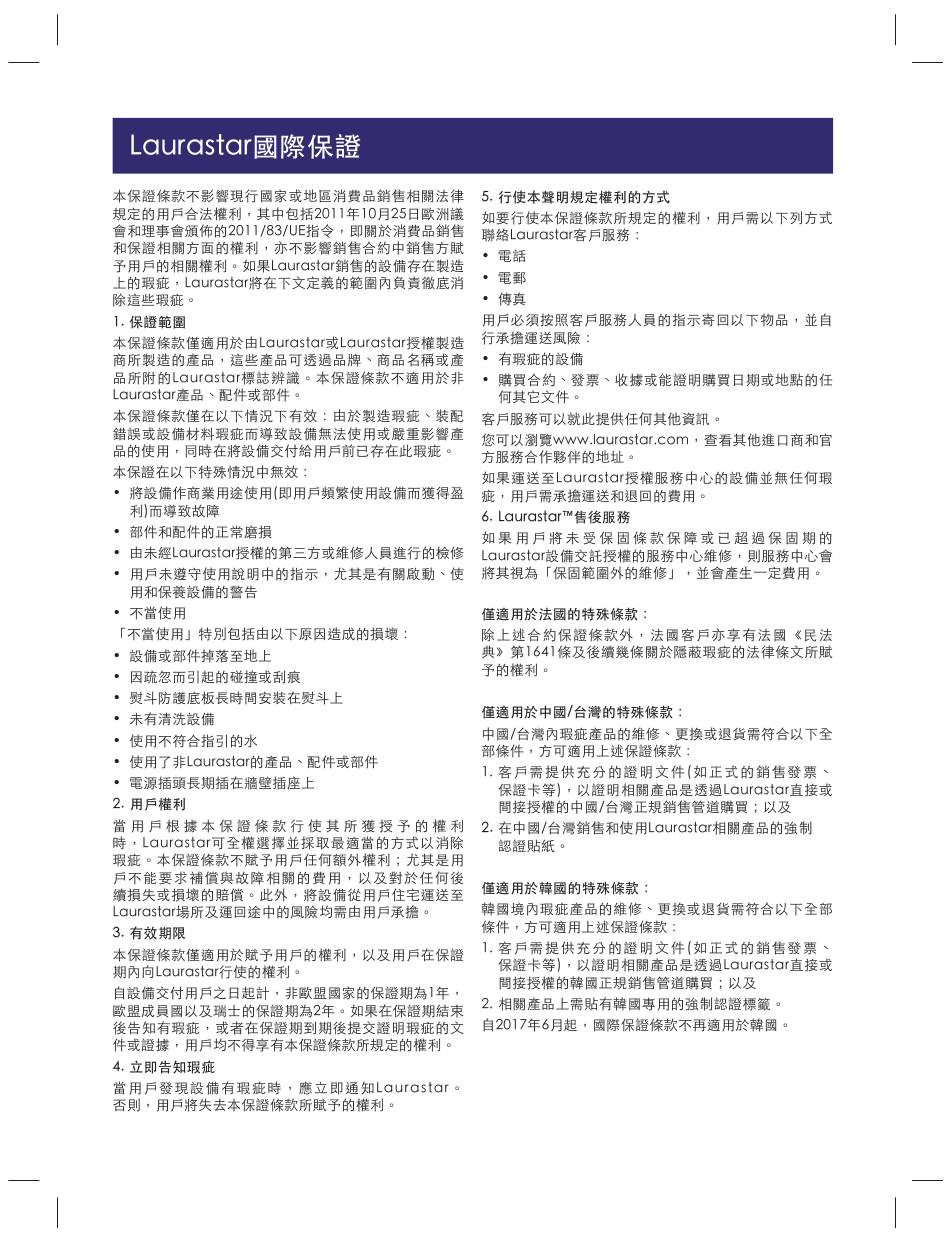 Laurastar國際保證

本保證條款不影響現行國家或地區消費品銷售相關法律規定的用戶合法權利，其中包括2011年10月25日歐洲議會和理事會頒佈的2011/83/UE指令，即關於消費品銷售和保證相關方面的權利，亦不影響銷售合約中銷售方賦予用戶的相關權利。如果Laurastar銷售的設備存在製造上的瑕疵，Laurastar將在下文定義的範圍內負責徹底消除這些瑕疵。

1. 保證範圍

本保證條款僅適用於由Laurastar或Laurastar授權製造商所製造的產品，這些產品可透過品牌、商品名稱或產品所附的Laurastar標誌辨識。本保證條款不適用於非Laurastar產品、配件或部件。

本保證條款僅在以下情況下有效：由於製造瑕疵、裝配錯誤或設備材料瑕疵而導致設備無法使用或嚴重影響產品的使用，同時在將設備交付給用戶前已存在此瑕疵。

本保證在以下特殊情況中無效：
• 將設備作商業用途使用(即用戶頻繁使用設備而獲得盈利)而導致故障
• 部件和配件的正常磨損
• 由未經Laurastar授權的第三方或維修人員進行的檢修
• 用戶未遵守使用說明中的指示，尤其是有關啟動、使用和保養設備的警告
• 不當使用

「不當使用」特別包括由以下原因造成的損壞：
• 設備或部件掉落至地上
• 因疏忽而引起的碰撞或刮痕
• 熨斗防護底板長時間安裝在熨斗上
• 未有清洗設備
• 使用不符合指引的水
• 使用了非Laurastar的產品、配件或部件
• 電源插頭長期插在牆壁插座上

2. 用戶權利

當用戶根據本保證條款行使其所獲授予的權利時，Laurastar可全權選擇並採取最適當的方式以消除瑕疵。本保證條款不賦予用戶任何額外權利；尤其是用戶不能要求補償與故障相關的費用，以及對於任何後續損失或損壞的賠償。此外，將設備從用戶住宅運送至Laurastar場所及運回途中的風險均需由用戶承擔。

3. 有效期限

本保證條款僅適用於賦予用戶的權利，以及用戶在保證期內向Laurastar行使的權利。

自設備交付用戶之日起計，非歐盟國家的保證期為1年，歐盟成員國以及瑞士的保證期為2年。如果在保證期結束後告知有瑕疵，或者在保證期到期後提交證明瑕疵的文件或證據，用戶均不得享有本保證條款所規定的權利。

4. 立即告知瑕疵

當用戶發現設備有瑕疵時，應立即通知Laurastar。否則，用戶將失去本保證條款所賦予的權利。

5. 行使本聲明規定權利的方式

如要行使本保證條款所規定的權利，用戶需以下列方式聯絡Laurastar客戶服務：
• 電話
• 電郵
• 傳真

用戶必須按照客戶服務人員的指示寄回以下物品，並自行承擔運送風險：
• 有瑕疵的設備
• 購買合約、發票、收據或能證明購買日期或地點的任何其它文件。

客戶服務可以就此提供任何其他資訊。

您可以瀏覽www.laurastar.com，查看其他進口商和官方服務合作夥伴的地址。

如果運送至Laurastar授權服務中心的設備並無任何瑕疵，用戶需承擔運送和退回的費用。

6. Laurastar™售後服務

如果用戶將未受保固條款保障或已超過保固期的Laurastar設備交託授權的服務中心維修，則服務中心會將其視為「保固範圍外的維修」，並會產生一定費用。

僅適用於法國的特殊條款：

除上述合約保證條款外，法國客戶亦享有法國《民法典》第1641條及後續幾條關於隱蔽瑕疵的法律條文所賦予的權利。

僅適用於中國/台灣的特殊條款：

中國/台灣內瑕疵產品的維修、更換或退貨需符合以下全部條件，方可適用上述保證條款：
1. 客戶需提供充分的證明文件(如正式的銷售發票、保證卡等)，以證明相關產品是透過Laurastar直接或間接授權的中國/台灣正規銷售管道購買；以及
2. 在中國/台灣銷售和使用Laurastar相關產品的強制認證貼紙。

僅適用於韓國的特殊條款：

韓國境內瑕疵產品的維修、更換或退貨需符合以下全部條件，方可適用上述保證條款：
1. 客戶需提供充分的證明文件(如正式的銷售發票、保證卡等)，以證明相關產品是透過Laurastar直接或間接授權的韓國正規銷售管道購買；以及
2. 相關產品上需貼有韓國專用的強制認證標籤。

自2017年6月起，國際保證條款不再適用於韓國。